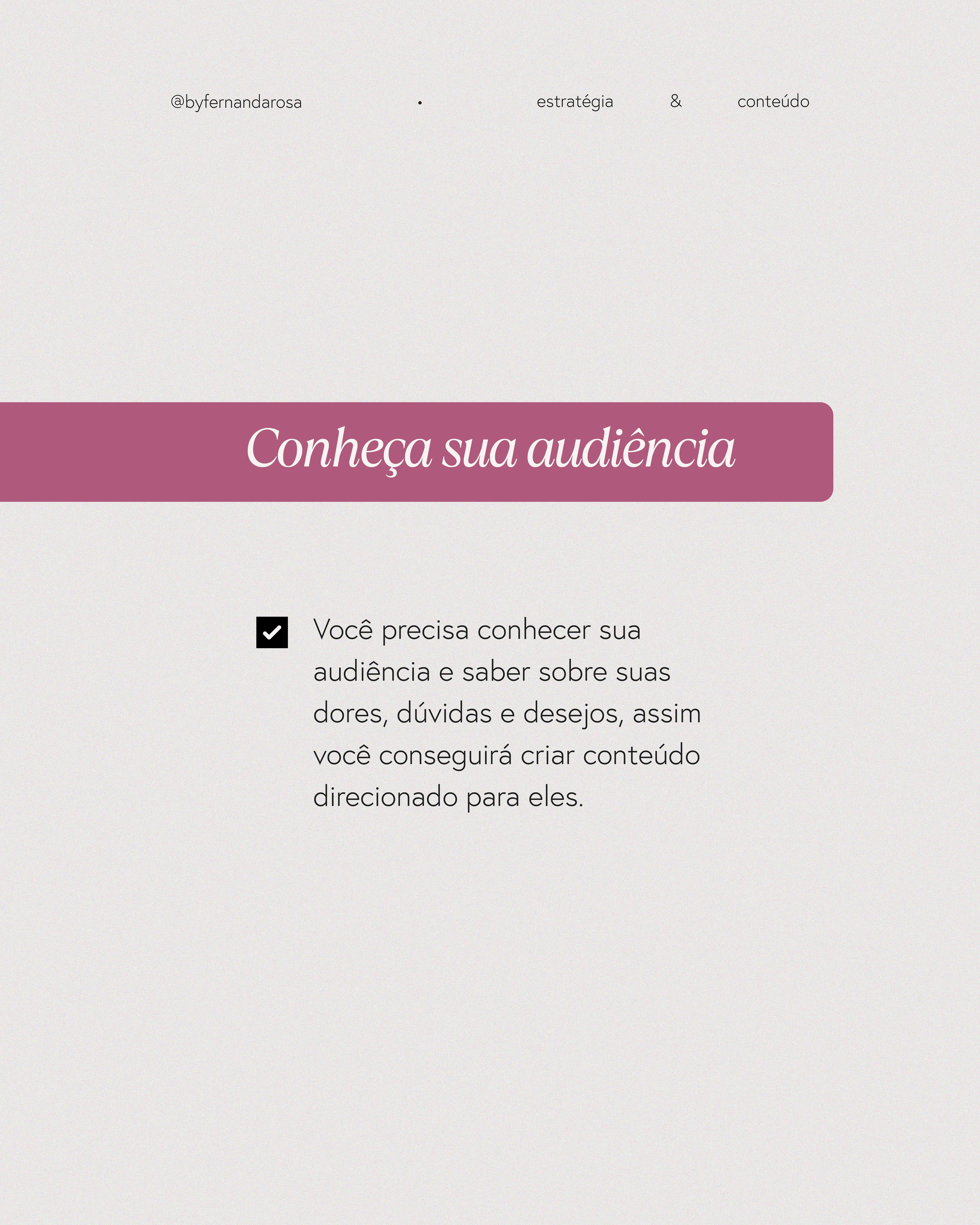 @byfernandarosa • estratégia & conteúdo

Conheça sua audiência

☑ Você precisa conhecer sua audiência e saber sobre suas dores, dúvidas e desejos, assim você conseguirá criar conteúdo direcionado para eles.